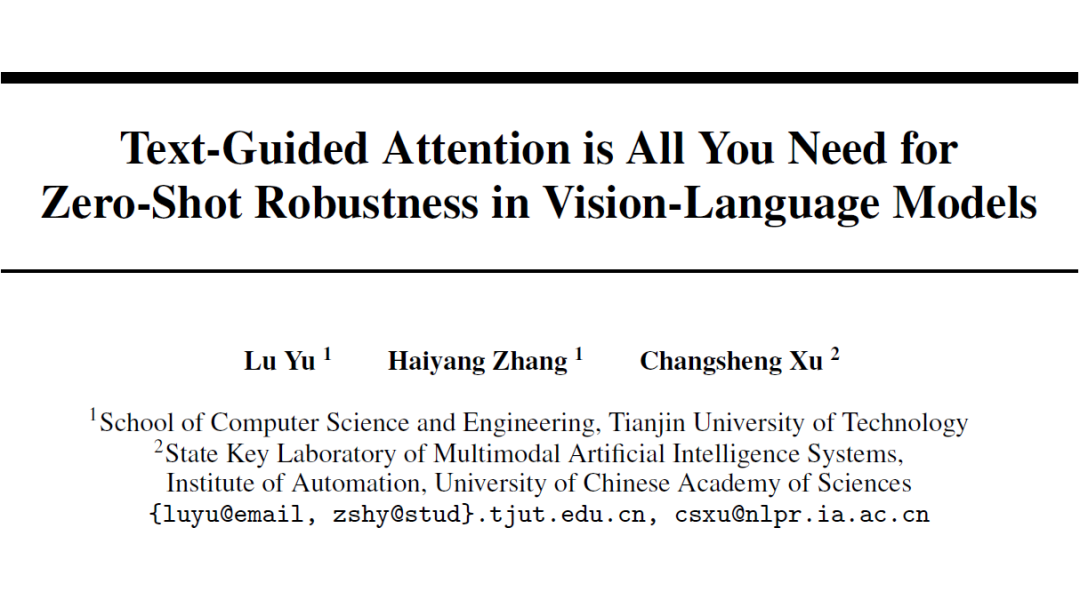 Text-Guided Attention is All You Need for Zero-Shot Robustness in Vision-Language Models

Lu Yu $^{1}$ Haiyang Zhang $^{1}$ Changsheng Xu $^{2}$

$^{1}$School of Computer Science and Engineering, Tianjin University of Technology
$^{2}$State Key Laboratory of Multimodal Artificial Intelligence Systems,
Institute of Automation, University of Chinese Academy of Sciences
{luyu@email, zshy@stud}.tjut.edu.cn, csxu@nlpr.ia.ac.cn